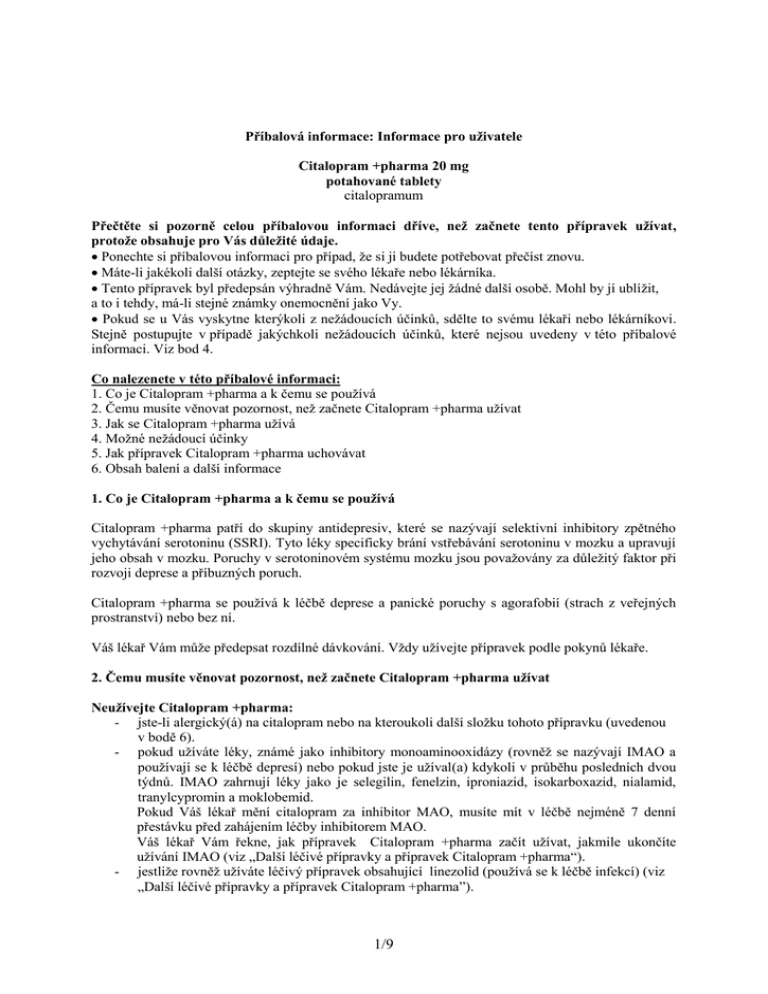 Příbalová informace: Informace pro uživatele

Citalopram +pharma 20 mg
potahované tablety
citalopramum

Přečtěte si pozorně celou příbalovou informaci dříve, než začnete tento přípravek užívat, protože obsahuje pro Vás důležité údaje.
• Ponechte si příbalovou informaci pro případ, že si ji budete potřebovat přečíst znovu.
• Máte-li jakékoli další otázky, zeptejte se svého lékaře nebo lékárníka.
• Tento přípravek byl předepsán výhradně Vám. Nedávejte jej žádné další osobě. Mohl by jí ublížit, a to i tehdy, má-li stejné známky onemocnění jako Vy.
• Pokud se u Vás vyskytne kterýkoli z nežádoucích účinků, sdělte to svému lékaři nebo lékárníkovi. Stejně postupujte v případě jakýchkoli nežádoucích účinků, které nejsou uvedeny v této příbalové informaci. Viz bod 4.

Co naleznete v této příbalové informaci:
1. Co je Citalopram +pharma a k čemu se používá
2. Čemu musíte věnovat pozornost, než začnete Citalopram +pharma užívat
3. Jak se Citalopram +pharma užívá
4. Možné nežádoucí účinky
5. Jak přípravek Citalopram +pharma uchovávat
6. Obsah balení a další informace

1. Co je Citalopram +pharma a k čemu se používá

Citalopram +pharma patří do skupiny antidepresiv, které se nazývají selektivní inhibitory zpětného vychytávání serotoninu (SSRI). Tyto léky specificky brání vstřebávání serotoninu v mozku a upravují jeho obsah v mozku. Poruchy v serotoninovém systému mozku jsou považovány za důležitý faktor při rozvoji deprese a příbuzných poruch.

Citalopram +pharma se používá k léčbě deprese a panické poruchy s agorafobií (strach z veřejných prostranství) nebo bez ní.

Váš lékař Vám může předepsat rozdílné dávkování. Vždy užívejte přípravek podle pokynů lékaře.

2. Čemu musíte věnovat pozornost, než začnete Citalopram +pharma užívat

Neužívejte Citalopram +pharma:
- jste-li alergický(á) na citalopram nebo na kteroukoli další složku tohoto přípravku (uvedenou v bodě 6).
- pokud užíváte léky, známé jako inhibitory monoaminooxidázy (rovněž se nazývají IMAO a používají se k léčbě depresí) nebo pokud jste je užíval(a) kdykoli v průběhu posledních dvou týdnů. IMAO zahrnují léky jako je selegilin, fenelzin, iproniazid, isokarboxazid, nialamid, tranylcypromin a moklobemid.
Pokud Váš lékař mění citalopram za inhibitor MAO, musíte mít v léčbě nejméně 7 denní přestávku před zahájením léčby inhibitorem MAO.
Váš lékař Vám řekne, jak přípravek Citalopram +pharma začít užívat, jakmile ukončíte užívání IMAO (viz „Další léčivé přípravky a přípravek Citalopram +pharma“).
- jestliže rovněž užíváte léčivý přípravek obsahující linezolid (používá se k léčbě infekcí) (viz „Další léčivé přípravky a přípravek Citalopram +pharma”).

1/9